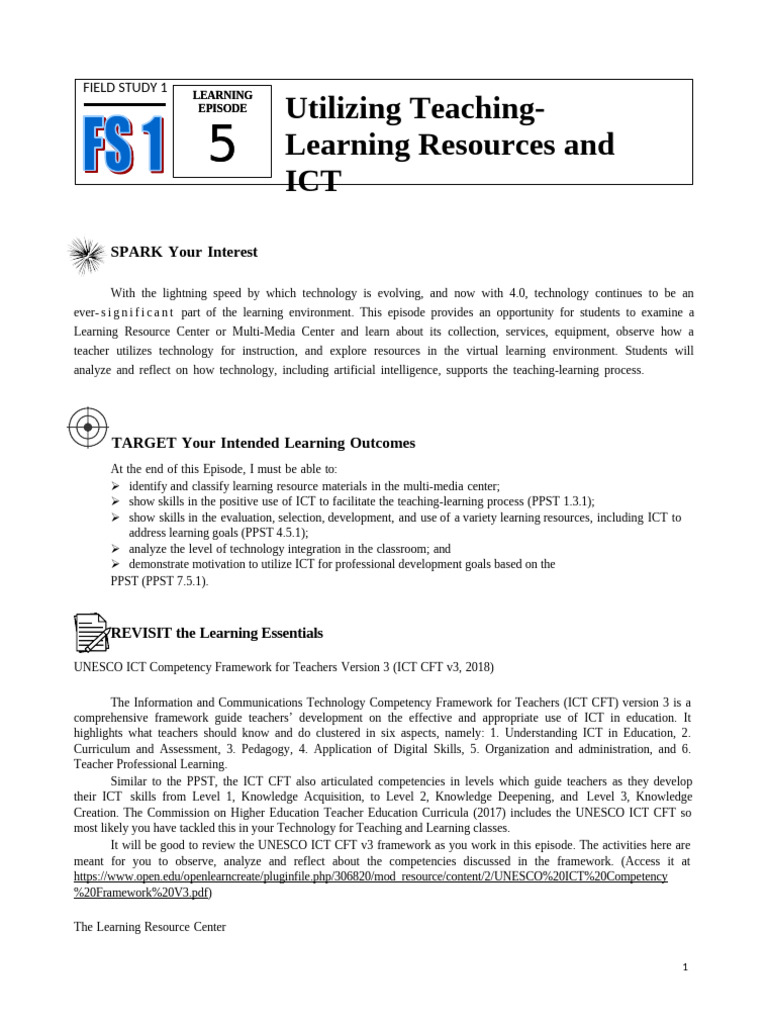 FIELD STUDY 1

FS 1

LEARNING EPISODE

5

Utilizing Teaching-Learning Resources and ICT

SPARK Your Interest

With the lightning speed by which technology is evolving, and now with 4.0, technology continues to be an ever-significant part of the learning environment. This episode provides an opportunity for students to examine a Learning Resource Center or Multi-Media Center and learn about its collection, services, equipment, observe how a teacher utilizes technology for instruction, and explore resources in the virtual learning environment. Students will analyze and reflect on how technology, including artificial intelligence, supports the teaching-learning process.

TARGET Your Intended Learning Outcomes

At the end of this Episode, I must be able to:
➢ identify and classify learning resource materials in the multi-media center;
➢ show skills in the positive use of ICT to facilitate the teaching-learning process (PPST 1.3.1);
➢ show skills in the evaluation, selection, development, and use of a variety learning resources, including ICT to address learning goals (PPST 4.5.1);
➢ analyze the level of technology integration in the classroom; and
➢ demonstrate motivation to utilize ICT for professional development goals based on the PPST (PPST 7.5.1).

REVISIT the Learning Essentials

UNESCO ICT Competency Framework for Teachers Version 3 (ICT CFT v3, 2018)

The Information and Communications Technology Competency Framework for Teachers (ICT CFT) version 3 is a comprehensive framework guide teachers' development on the effective and appropriate use of ICT in education. It highlights what teachers should know and do clustered in six aspects, namely: 1. Understanding ICT in Education, 2. Curriculum and Assessment, 3. Pedagogy, 4. Application of Digital Skills, 5. Organization and administration, and 6. Teacher Professional Learning.

Similar to the PPST, the ICT CFT also articulated competencies in levels which guide teachers as they develop their ICT skills from Level 1, Knowledge Acquisition, to Level 2, Knowledge Deepening, and Level 3, Knowledge Creation. The Commission on Higher Education Teacher Education Curricula (2017) includes the UNESCO ICT CFT so most likely you have tackled this in your Technology for Teaching and Learning classes.

It will be good to review the UNESCO ICT CFT v3 framework as you work in this episode. The activities here are meant for you to observe, analyze and reflect about the competencies discussed in the framework. (Access it at https://www.open.edu/openlearncreate/pluginfile.php/306820/mod_resource/content/2/UNESCO%20ICT%20Competency%20Framework%20V3.pdf)

The Learning Resource Center

1